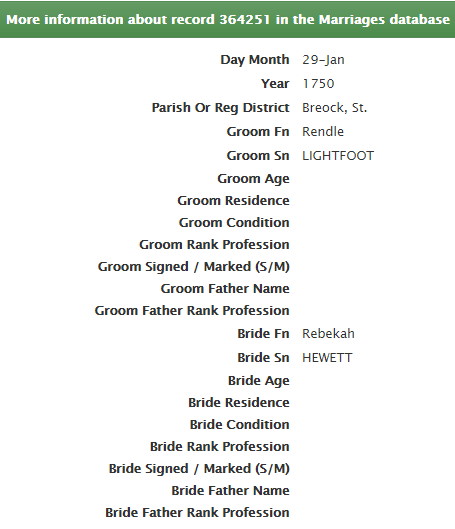 More information about record 364251 in the Marriages database

| | |
|---|---|
| Day Month | 29-Jan |
| Year | 1750 |
| Parish Or Reg District | Breock, St. |
| Groom Fn | Rendle |
| Groom Sn | LIGHTFOOT |
| Groom Age | |
| Groom Residence | |
| Groom Condition | |
| Groom Rank Profession | |
| Groom Signed / Marked (S/M) | |
| Groom Father Name | |
| Groom Father Rank Profession | |
| Bride Fn | Rebekah |
| Bride Sn | HEWETT |
| Bride Age | |
| Bride Residence | |
| Bride Condition | |
| Bride Rank Profession | |
| Bride Signed / Marked (S/M) | |
| Bride Father Name | |
| Bride Father Rank Profession | |